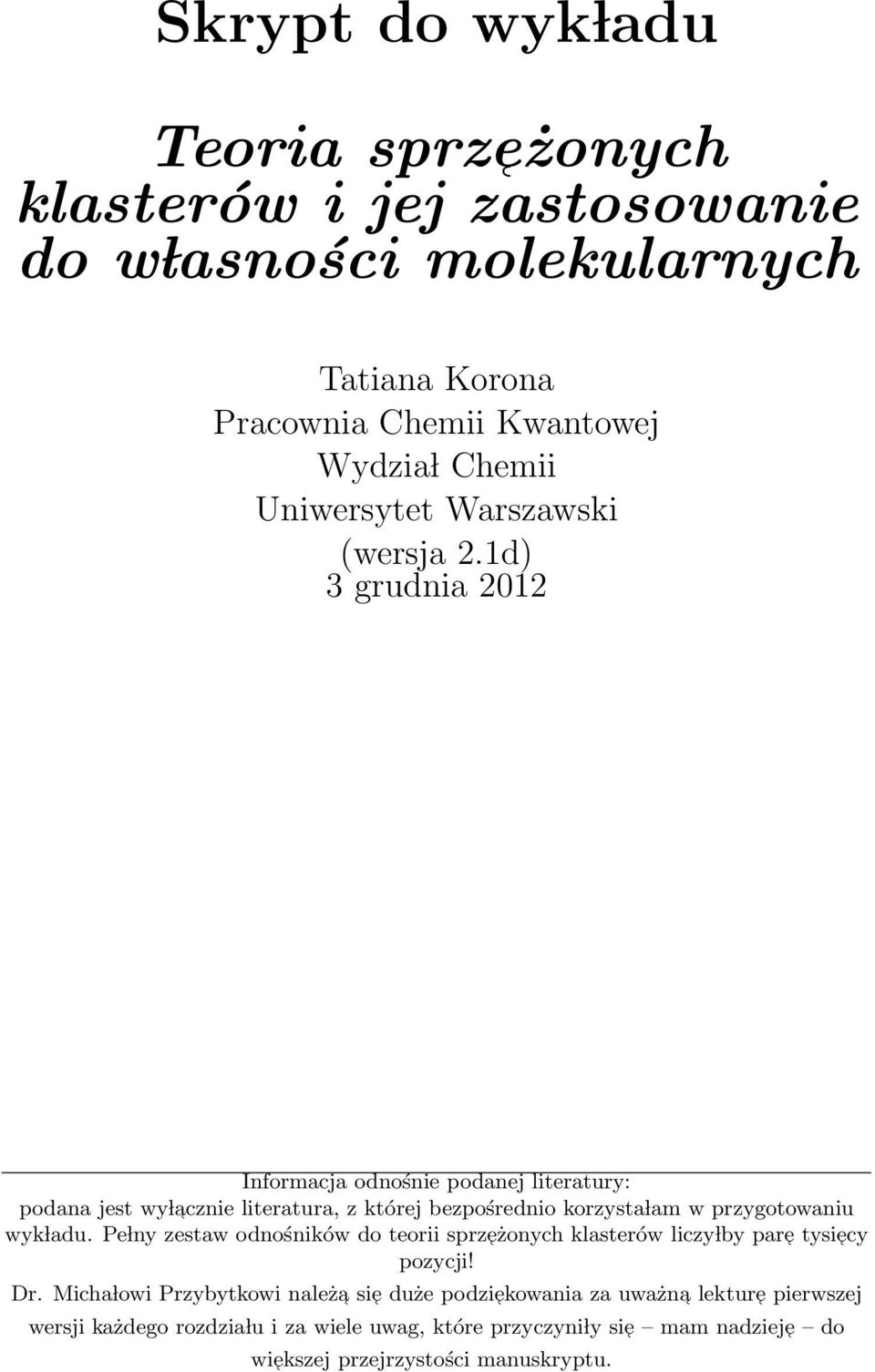 Skrypt do wykładu

Teoria sprzężonych klasterów i jej zastosowanie do własności molekularnych

Tatiana Korona
Pracownia Chemii Kwantowej
Wydział Chemii
Uniwersytet Warszawski
(wersja 2.1d)
3 grudnia 2012

Informacja odnośnie podanej literatury:
podana jest wyłącznie literatura, z której bezpośrednio korzystałam w przygotowaniu wykładu. Pełny zestaw odnośników do teorii sprzężonych klasterów liczyłby parę tysięcy pozycji!
Dr. Michałowi Przybytkowi należą się duże podziękowania za uważną lekturę pierwszej wersji każdego rozdziału i za wiele uwag, które przyczyniły się – mam nadzieję – do większej przejrzystości manuskryptu.